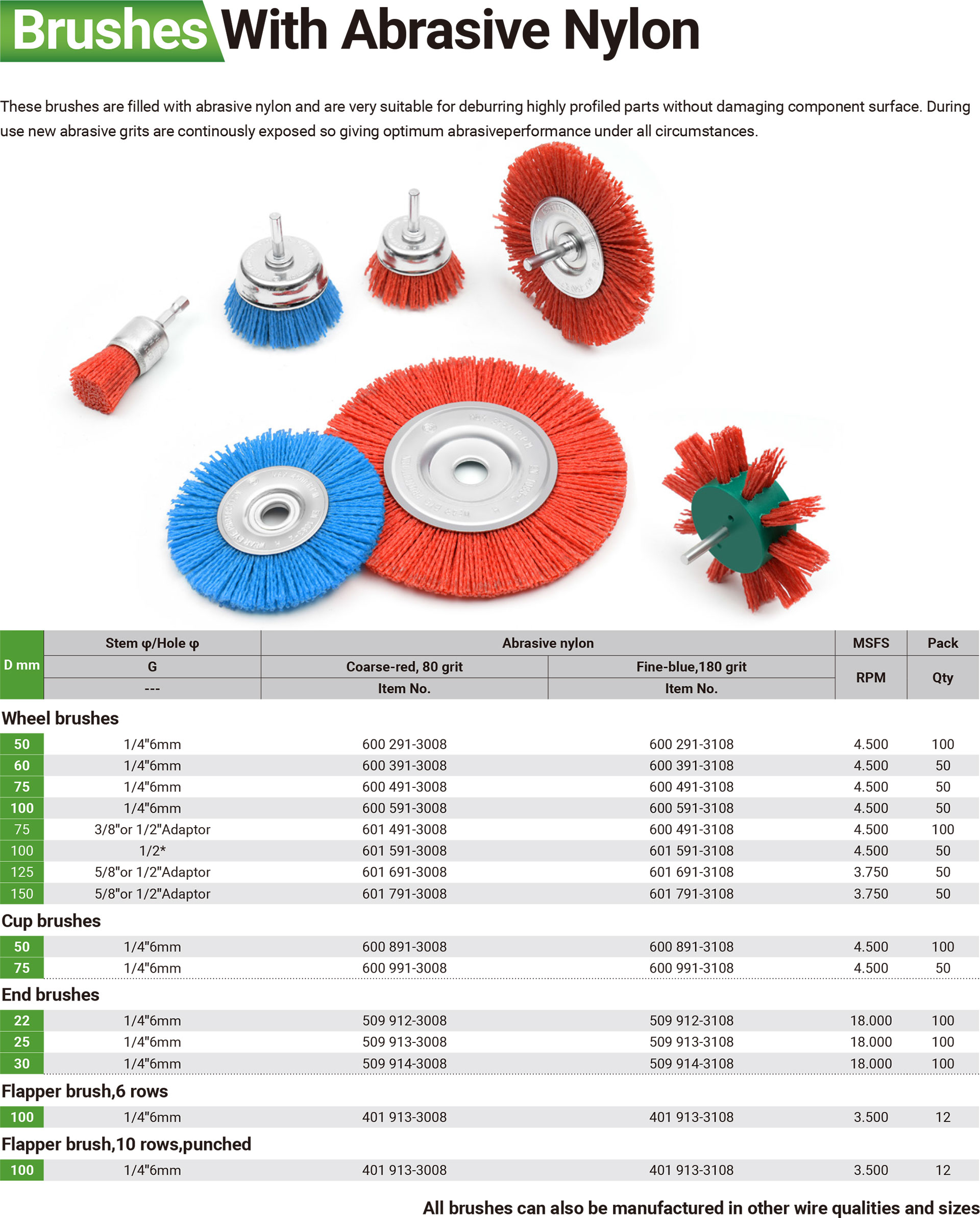 Brushes With Abrasive Nylon

These brushes are filled with abrasive nylon and are very suitable for deburring highly profiled parts without damaging component surface. During use new abrasive grits are continously exposed so giving optimum abrasiveperformance under all circumstances.

| D mm | Stem φ/Hole φ | Abrasive nylon | | MSFS | Pack |
|---|---|---|---|---|---|
| | G | Coarse-red, 80 grit | Fine-blue,180 grit | RPM | Qty |
| | --- | Item No. | Item No. | | |
| Wheel brushes | | | | | |
| 50 | 1/4"6mm | 600 291-3008 | 600 291-3108 | 4.500 | 100 |
| 60 | 1/4"6mm | 600 391-3008 | 600 391-3108 | 4.500 | 50 |
| 75 | 1/4"6mm | 600 491-3008 | 600 491-3108 | 4.500 | 50 |
| 100 | 1/4"6mm | 600 591-3008 | 600 591-3108 | 4.500 | 50 |
| 75 | 3/8"or 1/2"Adaptor | 601 491-3008 | 600 491-3108 | 4.500 | 100 |
| 100 | 1/2* | 601 591-3008 | 601 591-3108 | 4.500 | 50 |
| 125 | 5/8"or 1/2"Adaptor | 601 691-3008 | 601 691-3108 | 3.750 | 50 |
| 150 | 5/8"or 1/2"Adaptor | 601 791-3008 | 601 791-3108 | 3.750 | 50 |
| Cup brushes | | | | | |
| 50 | 1/4"6mm | 600 891-3008 | 600 891-3108 | 4.500 | 100 |
| 75 | 1/4"6mm | 600 991-3008 | 600 991-3108 | 4.500 | 50 |
| End brushes | | | | | |
| 22 | 1/4"6mm | 509 912-3008 | 509 912-3108 | 18.000 | 100 |
| 25 | 1/4"6mm | 509 913-3008 | 509 913-3108 | 18.000 | 100 |
| 30 | 1/4"6mm | 509 914-3008 | 509 914-3108 | 18.000 | 100 |
| Flapper brush,6 rows | | | | | |
| 100 | 1/4"6mm | 401 913-3008 | 401 913-3108 | 3.500 | 12 |
| Flapper brush,10 rows,punched | | | | | |
| 100 | 1/4"6mm | 401 913-3008 | 401 913-3108 | 3.500 | 12 |

All brushes can also be manufactured in other wire qualities and sizes